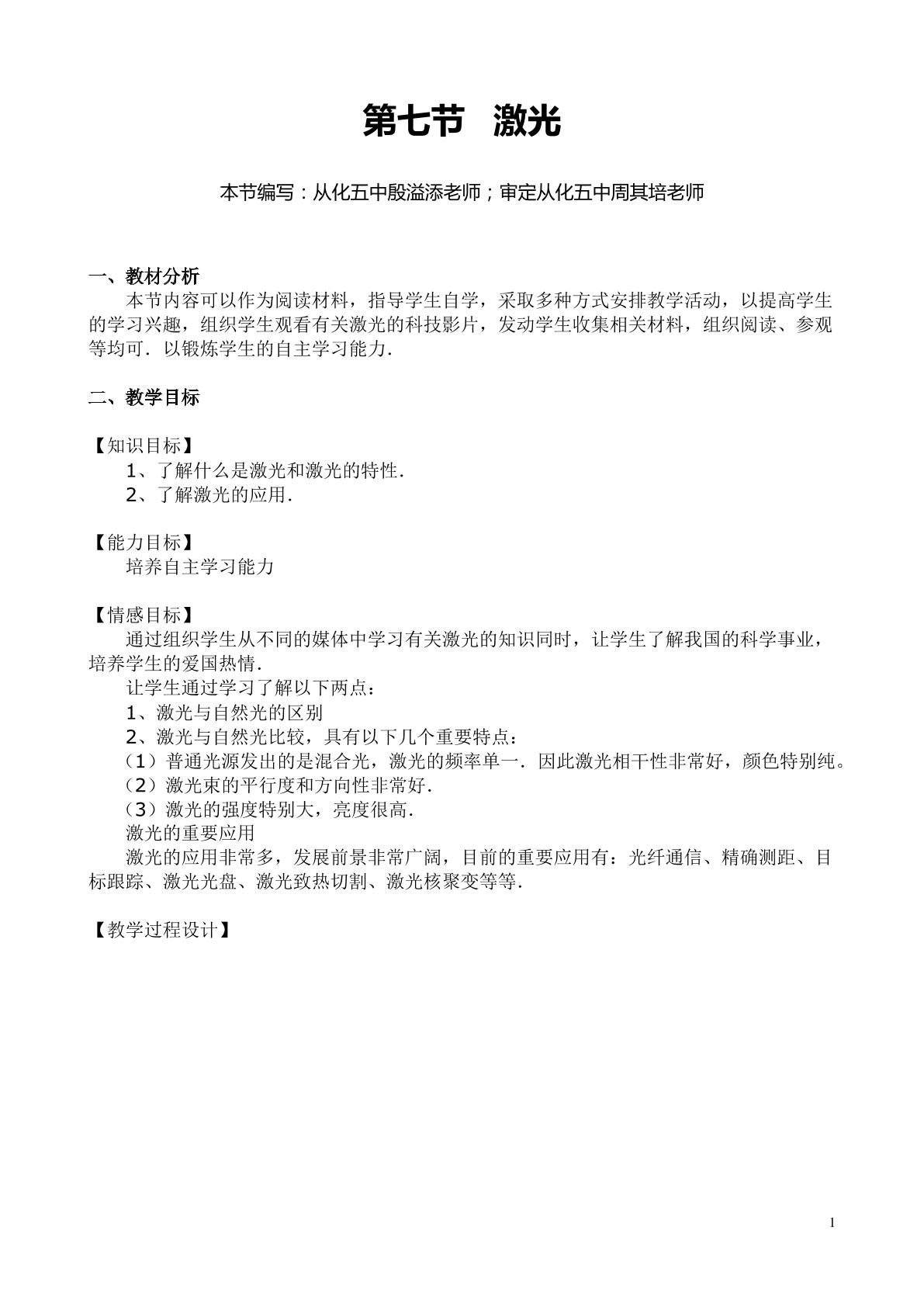 第七节 激光

本节编写：从化五中殷溢添老师；审定从化五中周其培老师

一、教材分析

本节内容可以作为阅读材料，指导学生自学，采取多种方式安排教学活动，以提高学生的学习兴趣，组织学生观看有关激光的科技影片，发动学生收集相关材料，组织阅读、参观等均可．以锻炼学生的自主学习能力．

二、教学目标

【知识目标】

1、了解什么是激光和激光的特性．

2、了解激光的应用．

【能力目标】

培养自主学习能力

【情感目标】

通过组织学生从不同的媒体中学习有关激光的知识同时，让学生了解我国的科学事业，培养学生的爱国热情．

让学生通过学习了解以下两点：

1、激光与自然光的区别

2、激光与自然光比较，具有以下几个重要特点：

（1）普通光源发出的是混合光，激光的频率单一．因此激光相干性非常好，颜色特别纯。

（2）激光束的平行度和方向性非常好．

（3）激光的强度特别大，亮度很高．

激光的重要应用

激光的应用非常多，发展前景非常广阔，目前的重要应用有：光纤通信、精确测距、目标跟踪、激光光盘、激光致热切割、激光核聚变等等．

【教学过程设计】

1